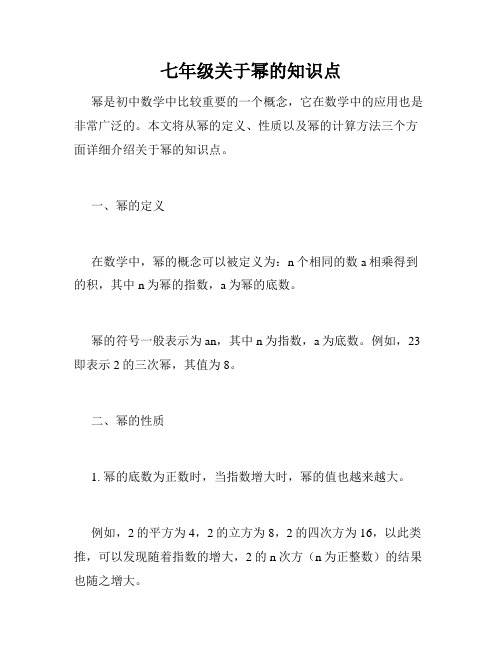 七年级关于幂的知识点

幂是初中数学中比较重要的一个概念，它在数学中的应用也是非常广泛的。本文将从幂的定义、性质以及幂的计算方法三个方面详细介绍关于幂的知识点。

一、幂的定义

在数学中，幂的概念可以被定义为：n 个相同的数 a 相乘得到的积，其中 n 为幂的指数，a 为幂的底数。

幂的符号一般表示为 an，其中 n 为指数，a 为底数。例如，23 即表示 2 的三次幂，其值为 8。

二、幂的性质

1. 幂的底数为正数时，当指数增大时，幂的值也越来越大。

例如，2 的平方为 4，2 的立方为 8，2 的四次方为 16，以此类推，可以发现随着指数的增大，2 的 n 次方（n 为正整数）的结果也随之增大。